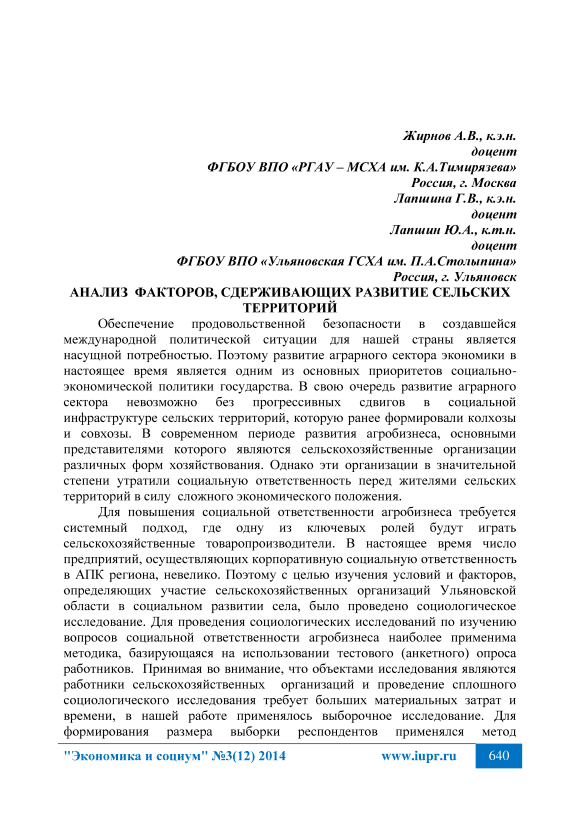 Жирнов А.В., к.э.н.
доцент
ФГБОУ ВПО «РГАУ – МСХА им. К.А.Тимирязева»
Россия, г. Москва
Лапшина Г.В., к.э.н.
доцент
Лапшин Ю.А., к.т.н.
доцент
ФГБОУ ВПО «Ульяновская ГСХА им. П.А.Столыпина»
Россия, г. Ульяновск

АНАЛИЗ ФАКТОРОВ, СДЕРЖИВАЮЩИХ РАЗВИТИЕ СЕЛЬСКИХ ТЕРРИТОРИЙ

Обеспечение продовольственной безопасности в создавшейся международной политической ситуации для нашей страны является насущной потребностью. Поэтому развитие аграрного сектора экономики в настоящее время является одним из основных приоритетов социально-экономической политики государства. В свою очередь развитие аграрного сектора невозможно без прогрессивных сдвигов в социальной инфраструктуре сельских территорий, которую ранее формировали колхозы и совхозы. В современном периоде развития агробизнеса, основными представителями которого являются сельскохозяйственные организации различных форм хозяйствования. Однако эти организации в значительной степени утратили социальную ответственность перед жителями сельских территорий в силу сложного экономического положения.

Для повышения социальной ответственности агробизнеса требуется системный подход, где одну из ключевых ролей будут играть сельскохозяйственные товаропроизводители. В настоящее время число предприятий, осуществляющих корпоративную социальную ответственность в АПК региона, невелико. Поэтому с целью изучения условий и факторов, определяющих участие сельскохозяйственных организаций Ульяновской области в социальном развитии села, было проведено социологическое исследование. Для проведения социологических исследований по изучению вопросов социальной ответственности агробизнеса наиболее применима методика, базирующаяся на использовании тестового (анкетного) опроса работников. Принимая во внимание, что объектами исследования являются работники сельскохозяйственных организаций и проведение сплошного социологического исследования требует больших материальных затрат и времени, в нашей работе применялось выборочное исследование. Для формирования размера выборки респондентов применялся метод

"Экономика и социум" №3(12) 2014 www.iupr.ru 640